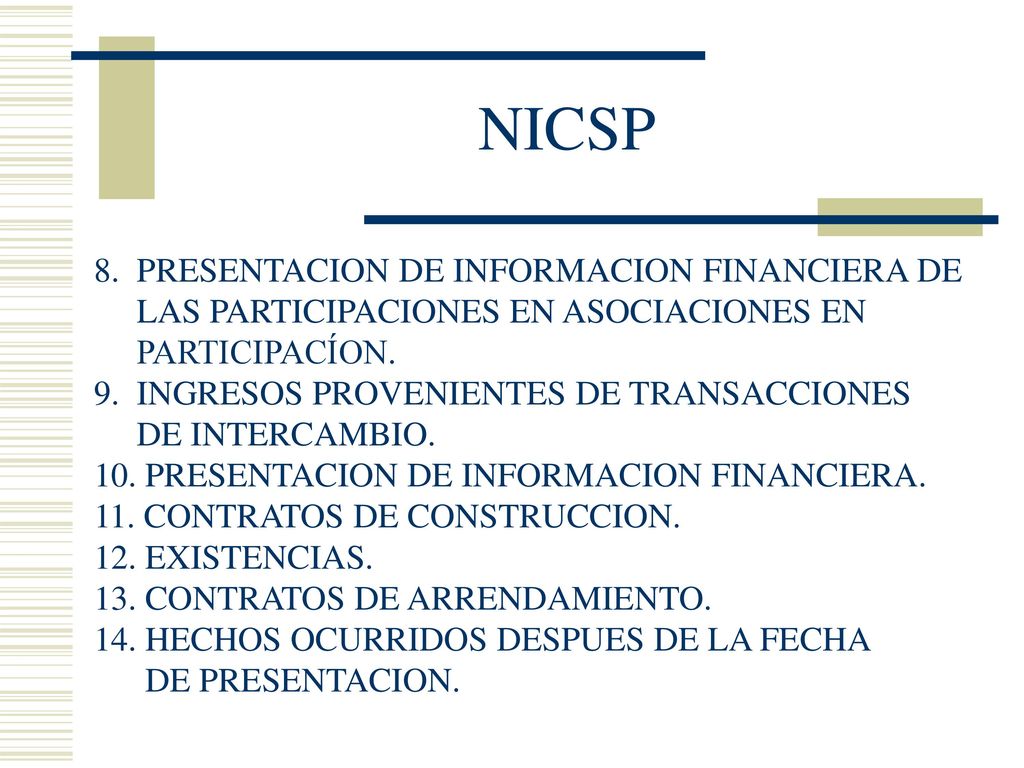 NICSP

8. PRESENTACION DE INFORMACION FINANCIERA DE LAS PARTICIPACIONES EN ASOCIACIONES EN PARTICIPACÍON.
9. INGRESOS PROVENIENTES DE TRANSACCIONES DE INTERCAMBIO.
10. PRESENTACION DE INFORMACION FINANCIERA.
11. CONTRATOS DE CONSTRUCCION.
12. EXISTENCIAS.
13. CONTRATOS DE ARRENDAMIENTO.
14. HECHOS OCURRIDOS DESPUES DE LA FECHA DE PRESENTACION.